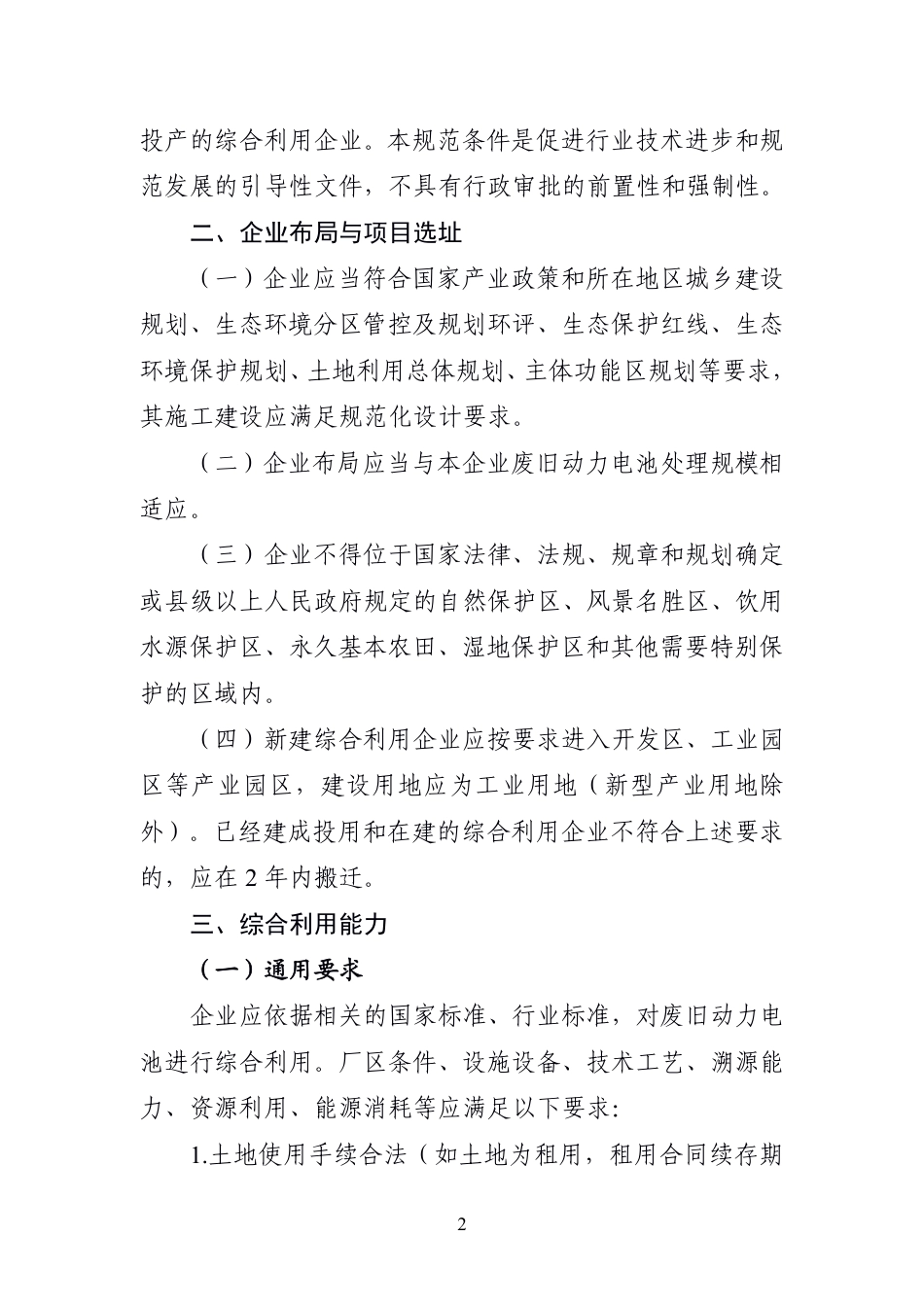 投产的综合利用企业。本规范条件是促进行业技术进步和规范发展的引导性文件，不具有行政审批的前置性和强制性。

二、企业布局与项目选址

（一）企业应当符合国家产业政策和所在地区城乡建设规划、生态环境分区管控及规划环评、生态保护红线、生态环境保护规划、土地利用总体规划、主体功能区规划等要求，其施工建设应满足规范化设计要求。

（二）企业布局应当与本企业废旧动力电池处理规模相适应。

（三）企业不得位于国家法律、法规、规章和规划确定或县级以上人民政府规定的自然保护区、风景名胜区、饮用水源保护区、永久基本农田、湿地保护区和其他需要特别保护的区域内。

（四）新建综合利用企业应按要求进入开发区、工业园区等产业园区，建设用地应为工业用地（新型产业用地除外）。已经建成投用和在建的综合利用企业不符合上述要求的，应在 2 年内搬迁。

三、综合利用能力

（一）通用要求

企业应依据相关的国家标准、行业标准，对废旧动力电池进行综合利用。厂区条件、设施设备、技术工艺、溯源能力、资源利用、能源消耗等应满足以下要求:

1.土地使用手续合法（如土地为租用，租用合同续存期

2